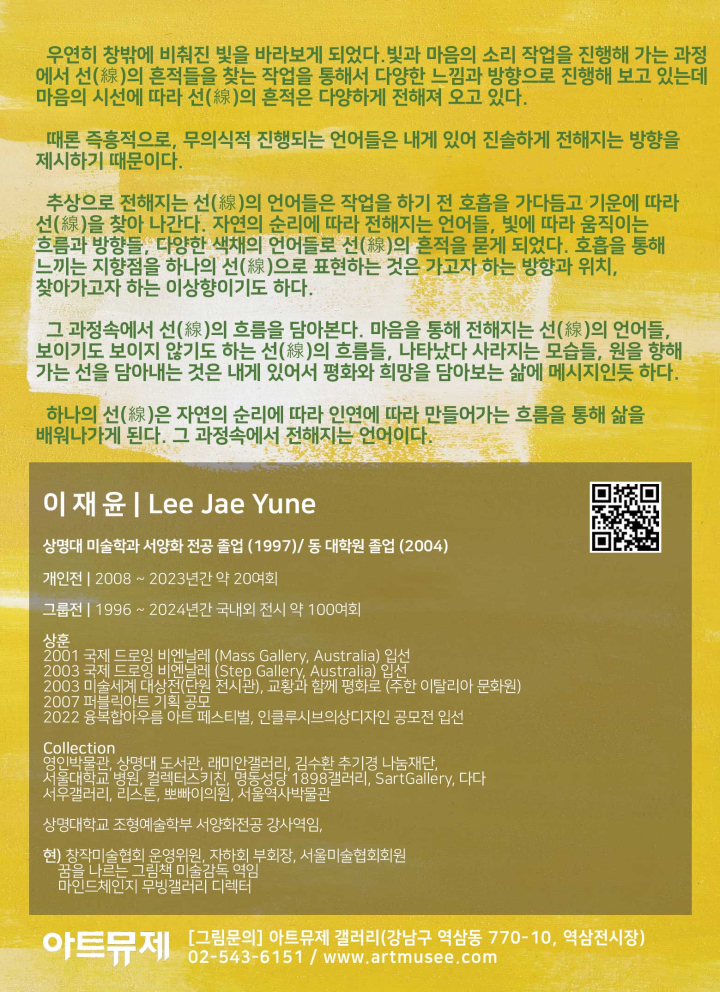 우연히 창밖에 비춰진 빛을 바라보게 되었다. 빛과 마음의 소리 작업을 진행해 가는 과정에서 선(線)의 흔적들을 찾는 작업을 통해서 다양한 느낌과 방향으로 진행해 보고 있는데 마음의 시선에 따라 선(線)의 흔적은 다양하게 전해져 오고 있다.

때론 즉흥적으로, 무의식적 진행되는 언어들은 내게 있어 진솔하게 전해지는 방향을 제시하기 때문이다.

추상으로 전해지는 선(線)의 언어들은 작업을 하기 전 호흡을 가다듬고 기운에 따라 선(線)을 찾아 나간다. 자연의 순리에 따라 전해지는 언어들, 빛에 따라 움직이는 흐름과 방향들, 다양한 색채의 언어들로 선(線)의 흔적을 묻게 되었다. 호흡을 통해 느끼는 지향점을 하나의 선(線)으로 표현하는 것은 가고자 하는 방향과 위치, 찾아가고자 하는 이상향이기도 하다.

그 과정속에서 선(線)의 흐름을 담아본다. 마음을 통해 전해지는 선(線)의 언어들, 보이기도 보이지 않기도 하는 선(線)의 흐름들, 나타났다 사라지는 모습들, 원을 향해 가는 선을 담아내는 것은 내게 있어서 평화와 희망을 담아보는 삶에 메시지인듯 하다.

하나의 선(線)은 자연의 순리에 따라 인연에 따라 만들어가는 흐름을 통해 삶을 배워나가게 된다. 그 과정속에서 전해지는 언어이다.

이 재 윤 | Lee Jae Yune

상명대 미술학과 서양화 전공 졸업 (1997)/ 동 대학원 졸업 (2004)

개인전 | 2008 ~ 2023년간 약 20여회

그룹전 | 1996 ~ 2024년간 국내외 전시 약 100여회

상훈
2001 국제 드로잉 비엔날레 (Mass Gallery, Australia) 입선
2003 국제 드로잉 비엔날레 (Step Gallery, Australia) 입선
2003 미술세계 대상전(단원 전시관), 교황과 함께 평화로 (주한 이탈리아 문화원)
2007 퍼블릭아트 기획 공모
2022 융복합아우름 아트 페스티벌, 인클루시브의상디자인 공모전 입선

Collection
영인박물관, 상명대 도서관, 래미안갤러리, 김수환 추기경 나눔재단,
서울대학교 병원, 컬렉터스키친, 명동성당 1898갤러리, SartGallery, 다다
서우갤러리, 리스톤, 뽀빠이의원, 서울역사박물관

상명대학교 조형예술학부 서양화전공 강사역임,

현) 창작미술협회 운영위원, 자하회 부회장, 서울미술협회회원
꿈을 나르는 그림책 미술감독 역임
마인드체인지 무빙갤러리 디렉터

아트뮤제 [그림문의] 아트뮤제 갤러리(강남구 역삼동 770-10, 역삼전시장)
02-543-6151 / www.artmusee.com